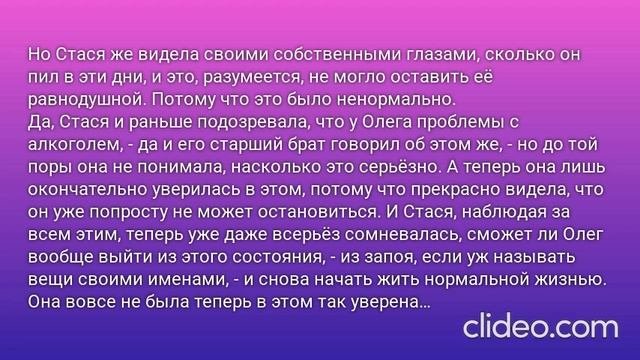 Но Стася же видела своими собственными глазами, сколько он пил в эти дни, и это, разумеется, не могло оставить её равнодушной. Потому что это было ненормально.
Да, Стася и раньше подозревала, что у Олега проблемы с алкоголем, - да и его старший брат говорил об этом же, - но до той поры она не понимала, насколько это серьёзно. А теперь она лишь окончательно уверилась в этом, потому что прекрасно видела, что он уже попросту не может остановиться. И Стася, наблюдая за всем этим, теперь уже даже всерьёз сомневалась, сможет ли Олег вообще выйти из этого состояния, - из запоя, если уж называть вещи своими именами, - и снова начать жить нормальной жизнью. Она вовсе не была теперь в этом так уверена...

clideo.com